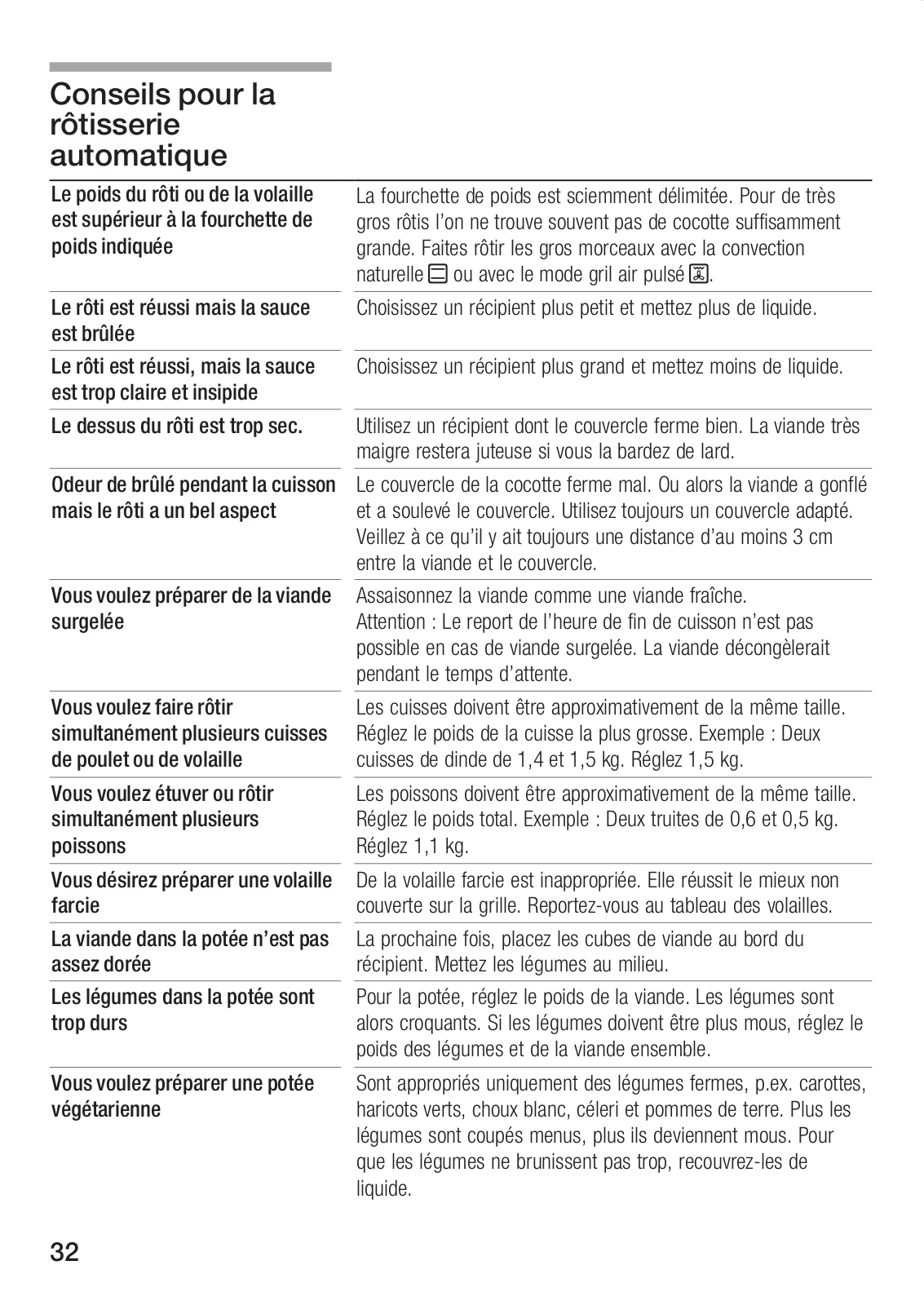 Conseils pour la rôtisserie automatique

| | |
|---|---|
| Le poids du rôti ou de la volaille est supérieur à la fourchette de poids indiquée | La fourchette de poids est sciemment délimitée. Pour de très gros rôtis l'on ne trouve souvent pas de cocotte suffisamment grande. Faites rôtir les gros morceaux avec la convection naturelle ou avec le mode gril air pulsé. |
| Le rôti est réussi mais la sauce est brûlée | Choisissez un récipient plus petit et mettez plus de liquide. |
| Le rôti est réussi, mais la sauce est trop claire et insipide | Choisissez un récipient plus grand et mettez moins de liquide. |
| Le dessus du rôti est trop sec. | Utilisez un récipient dont le couvercle ferme bien. La viande très maigre restera juteuse si vous la bardez de lard. |
| Odeur de brûlé pendant la cuisson mais le rôti a un bel aspect | Le couvercle de la cocotte ferme mal. Ou alors la viande a gonflé et a soulevé le couvercle. Utilisez toujours un couvercle adapté. Veillez à ce qu'il y ait toujours une distance d'au moins 3 cm entre la viande et le couvercle. |
| Vous voulez préparer de la viande surgelée | Assaisonnez la viande comme une viande fraîche. Attention : Le report de l'heure de fin de cuisson n'est pas possible en cas de viande surgelée. La viande décongèlerait pendant le temps d'attente. |
| Vous voulez faire rôtir simultanément plusieurs cuisses de poulet ou de volaille | Les cuisses doivent être approximativement de la même taille. Réglez le poids de la cuisse la plus grosse. Exemple : Deux cuisses de dinde de 1,4 et 1,5 kg. Réglez 1,5 kg. |
| Vous voulez étuver ou rôtir simultanément plusieurs poissons | Les poissons doivent être approximativement de la même taille. Réglez le poids total. Exemple : Deux truites de 0,6 et 0,5 kg. Réglez 1,1 kg. |
| Vous désirez préparer une volaille farcie | De la volaille farcie est inappropriée. Elle réussit le mieux non couverte sur la grille. Reportez-vous au tableau des volailles. |
| La viande dans la potée n'est pas assez dorée | La prochaine fois, placez les cubes de viande au bord du récipient. Mettez les légumes au milieu. |
| Les légumes dans la potée sont trop durs | Pour la potée, réglez le poids de la viande. Les légumes sont alors croquants. Si les légumes doivent être plus mous, réglez le poids des légumes et de la viande ensemble. |
| Vous voulez préparer une potée végétarienne | Sont appropriés uniquement des légumes fermes, p.ex. carottes, haricots verts, choux blanc, céleri et pommes de terre. Plus les légumes sont coupés menus, plus ils deviennent mous. Pour que les légumes ne brunissent pas trop, recouvrez-les de liquide. |

32